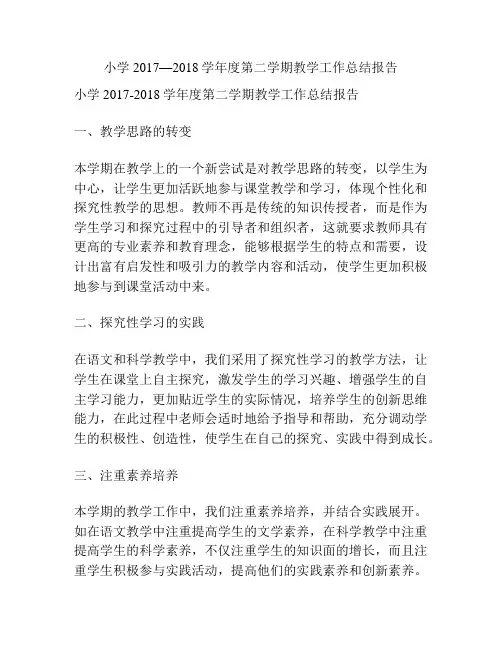 小学 2017—2018 学年度第二学期教学工作总结报告

小学 2017-2018 学年度第二学期教学工作总结报告

一、教学思路的转变

本学期在教学上的一个新尝试是对教学思路的转变，以学生为中心，让学生更加活跃地参与课堂教学和学习，体现个性化和探究性教学的思想。教师不再是传统的知识传授者，而是作为学生学习和探究过程中的引导者和组织者，这就要求教师具有更高的专业素养和教育理念，能够根据学生的特点和需要，设计出富有启发性和吸引力的教学内容和活动，使学生更加积极地参与到课堂活动中来。

二、探究性学习的实践

在语文和科学教学中，我们采用了探究性学习的教学方法，让学生在课堂上自主探究，激发学生的学习兴趣、增强学生的自主学习能力，更加贴近学生的实际情况，培养学生的创新思维能力，在此过程中老师会适时地给予指导和帮助，充分调动学生的积极性、创造性，使学生在自己的探究、实践中得到成长。

三、注重素养培养

本学期的教学工作中，我们注重素养培养，并结合实践展开。如在语文教学中注重提高学生的文学素养，在科学教学中注重提高学生的科学素养，不仅注重学生的知识面的增长，而且注重学生积极参与实践活动，提高他们的实践素养和创新素养。